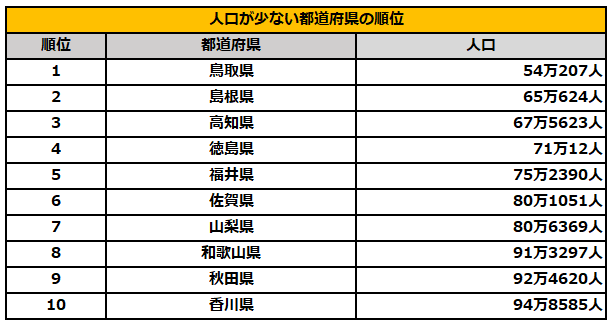 人口が少ない都道府県の順位

| 順位 | 都道府県 | 人口 |
|---|---|---|
| 1 | 鳥取県 | 54万207人 |
| 2 | 島根県 | 65万624人 |
| 3 | 高知県 | 67万5623人 |
| 4 | 徳島県 | 71万12人 |
| 5 | 福井県 | 75万2390人 |
| 6 | 佐賀県 | 80万1051人 |
| 7 | 山梨県 | 80万6369人 |
| 8 | 和歌山県 | 91万3297人 |
| 9 | 秋田県 | 92万4620人 |
| 10 | 香川県 | 94万8585人 |